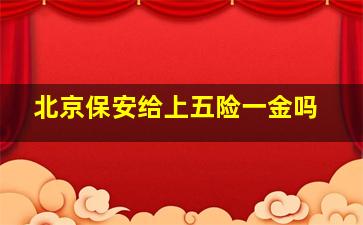 北京保安给上五险一金吗